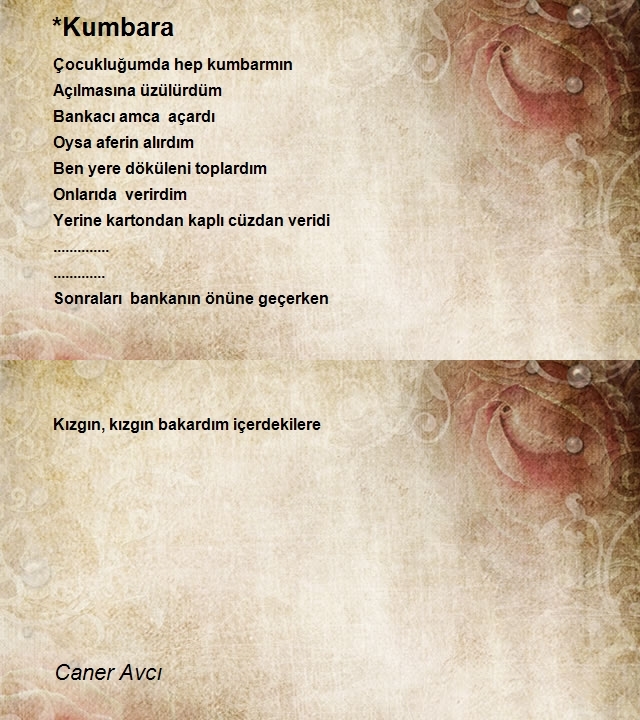 *Kumbara

Çocukluğumda hep kumbarmın
Açılmasına üzülürdüm
Bankacı amca açardı
Oysa aferin alırdım
Ben yere döküleni toplardım
Onlarıda verirdim
Yerine kartondan kaplı cüzdan veridi
..............
.............
Sonraları bankanın önüne geçerken

Kızgın, kızgın bakardım içerdekilere

Caner Avcı